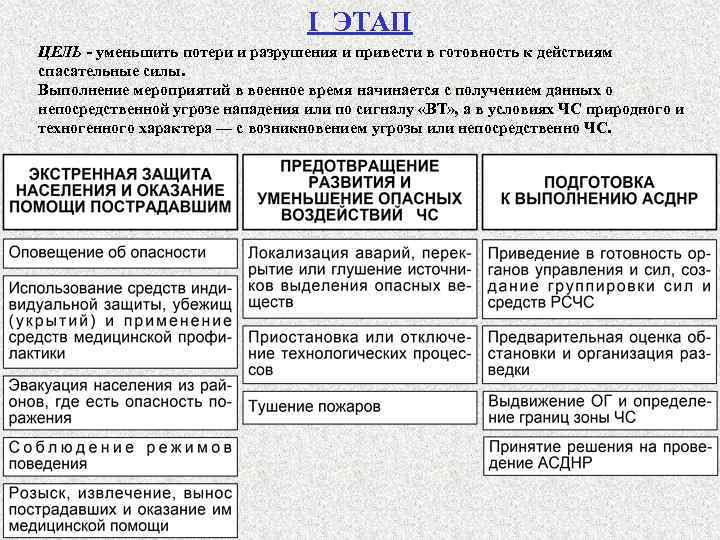 I ЭТАП

ЦЕЛЬ - уменьшить потери и разрушения и привести в готовность к действиям спасательные силы.
Выполнение мероприятий в военное время начинается с получением данных о непосредственной угрозе нападения или по сигналу «ВТ», а в условиях ЧС природного и техногенного характера — с возникновением угрозы или непосредственно ЧС.

ЭКСТРЕННАЯ ЗАЩИТА НАСЕЛЕНИЯ И ОКАЗАНИЕ ПОМОЩИ ПОСТРАДАВШИМ

Оповещение об опасности

Использование средств индивидуальной защиты, убежищ (укрытий) и применение средств медицинской профилактики

Эвакуация населения из районов, где есть опасность поражения

Соблюдение режимов поведения

Розыск, извлечение, вынос пострадавших и оказание им медицинской помощи

ПРЕДОТВРАЩЕНИЕ РАЗВИТИЯ И УМЕНЬШЕНИЕ ОПАСНЫХ ВОЗДЕЙСТВИЙ ЧС

Локализация аварий, перекрытие или глушение источников выделения опасных веществ

Приостановка или отключение технологических процессов

Тушение пожаров

ПОДГОТОВКА К ВЫПОЛНЕНИЮ АСДНР

Приведение в готовность органов управления и сил, создание группировки сил и средств РСЧС

Предварительная оценка обстановки и организация разведки

Выдвижение ОГ и определение границ зоны ЧС

Принятие решения на проведение АСДНР